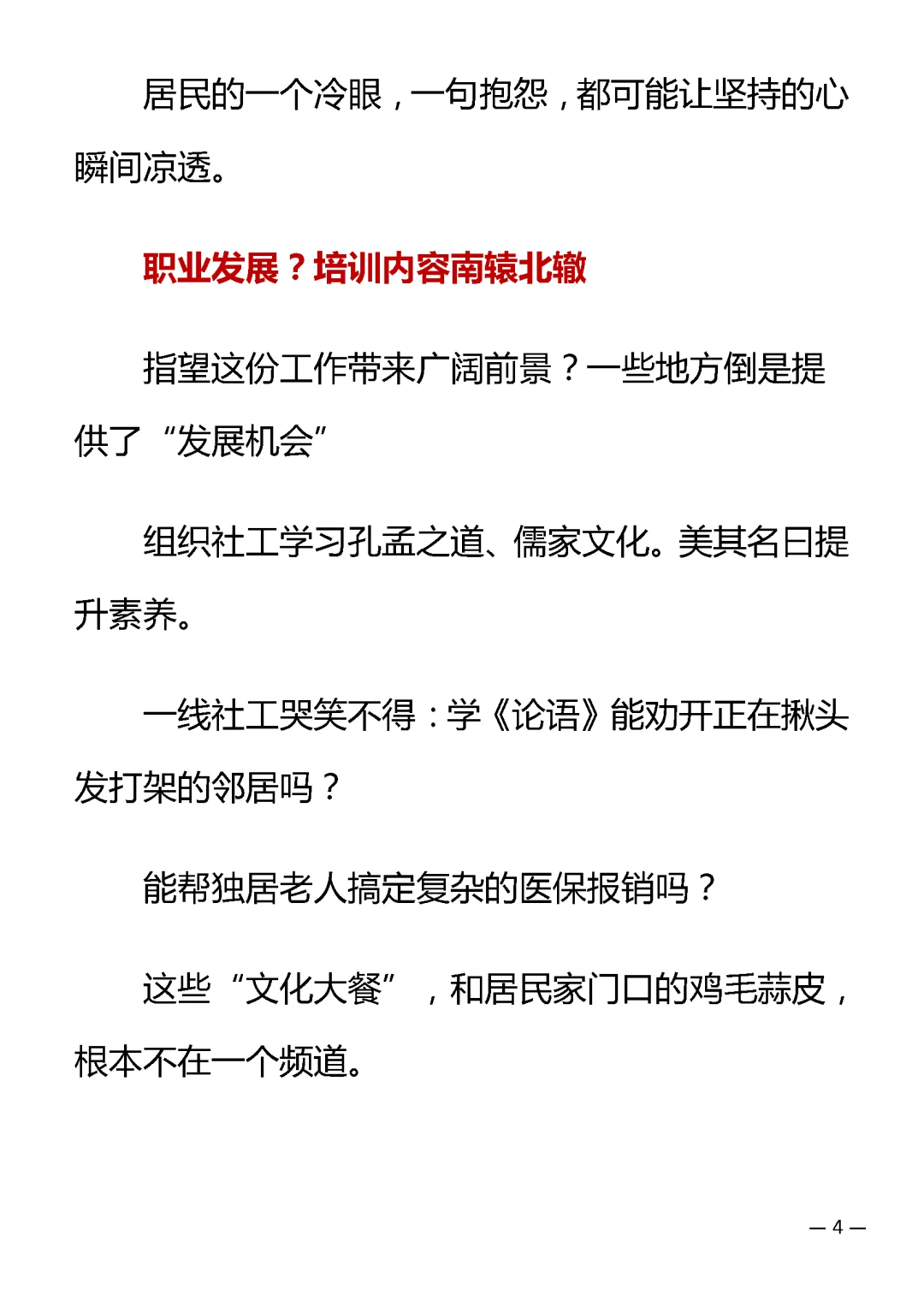 居民的一个冷眼，一句抱怨，都可能让坚持的心瞬间凉透。

职业发展？培训内容南辕北辙

指望这份工作带来广阔前景？一些地方倒是提供了“发展机会”

组织社工学习孔孟之道、儒家文化。美其名曰提升素养。

一线社工哭笑不得：学《论语》能劝开正在揪头发打架的邻居吗？

能帮独居老人搞定复杂的医保报销吗？

这些“文化大餐”，和居民家门口的鸡毛蒜皮，根本不在一个频道。

— 4 —